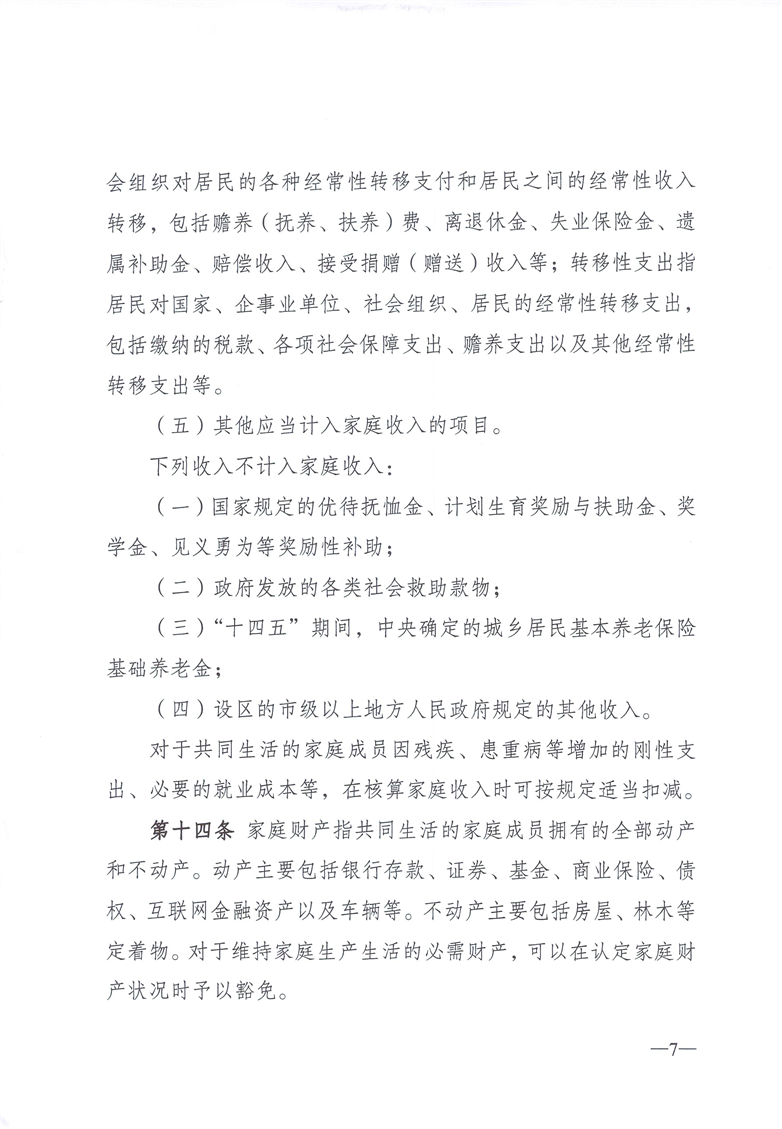 会组织对居民的各种经常性转移支付和居民之间的经常性收入转移，包括赡养（抚养、扶养）费、离退休金、失业保险金、遗属补助金、赔偿收入、接受捐赠（赠送）收入等；转移性支出指居民对国家、企事业单位、社会组织、居民的经常性转移支出，包括缴纳的税款、各项社会保障支出、赡养支出以及其他经常性转移支出等。

（五）其他应当计入家庭收入的项目。

下列收入不计入家庭收入：

（一）国家规定的优待抚恤金、计划生育奖励与扶助金、奖学金、见义勇为等奖励性补助；

（二）政府发放的各类社会救助款物；

（三）“十四五”期间，中央确定的城乡居民基本养老保险基础养老金；

（四）设区的市级以上地方人民政府规定的其他收入。

对于共同生活的家庭成员因残疾、患重病等增加的刚性支出、必要的就业成本等，在核算家庭收入时可按规定适当扣减。

第十四条 家庭财产指共同生活的家庭成员拥有的全部动产和不动产。动产主要包括银行存款、证券、基金、商业保险、债权、互联网金融资产以及车辆等。不动产主要包括房屋、林木等定着物。对于维持家庭生产生活的必需财产，可以在认定家庭财产状况时予以豁免。

—7—